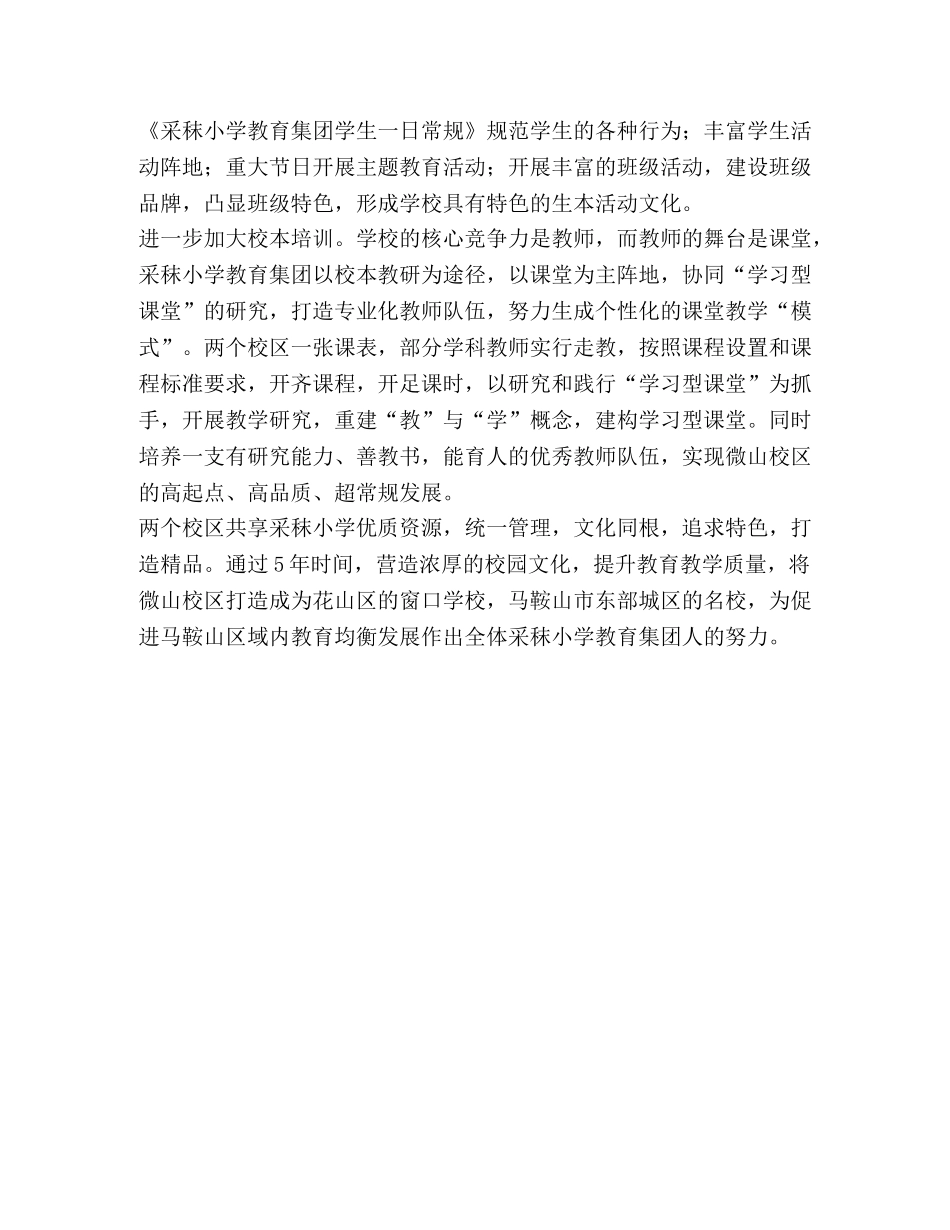 《采秣小学教育集团学生一日常规》规范学生的各种行为；丰富学生活动阵地；重大节日开展主题教育活动；开展丰富的班级活动，建设班级品牌，凸显班级特色，形成学校具有特色的生本活动文化。
进一步加大校本培训。学校的核心竞争力是教师，而教师的舞台是课堂，采秣小学教育集团以校本教研为途径，以课堂为主阵地，协同“学习型课堂”的研究，打造专业化教师队伍，努力生成个性化的课堂教学“模式”。两个校区一张课表，部分学科教师实行走教，按照课程设置和课程标准要求，开齐课程，开足课时，以研究和践行“学习型课堂”为抓手，开展教学研究，重建“教”与“学”概念，建构学习型课堂。同时培养一支有研究能力、善教书，能育人的优秀教师队伍，实现微山校区的高起点、高品质、超常规发展。
两个校区共享采秣小学优质资源，统一管理，文化同根，追求特色，打造精品。通过5年时间，营造浓厚的校园文化，提升教育教学质量，将微山校区打造成为花山区的窗口学校，马鞍山市东部城区的名校，为促进马鞍山区域内教育均衡发展作出全体采秣小学教育集团人的努力。